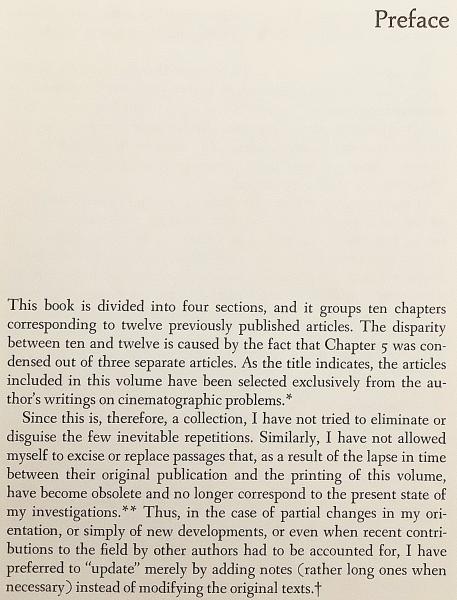 Preface

This book is divided into four sections, and it groups ten chapters corresponding to twelve previously published articles. The disparity between ten and twelve is caused by the fact that Chapter 5 was condensed out of three separate articles. As the title indicates, the articles included in this volume have been selected exclusively from the author's writings on cinematographic problems.*

Since this is, therefore, a collection, I have not tried to eliminate or disguise the few inevitable repetitions. Similarly, I have not allowed myself to excise or replace passages that, as a result of the lapse in time between their original publication and the printing of this volume, have become obsolete and no longer correspond to the present state of my investigations.** Thus, in the case of partial changes in my orientation, or simply of new developments, or even when recent contributions to the field by other authors had to be accounted for, I have preferred to "update" merely by adding notes (rather long ones when necessary) instead of modifying the original texts.†